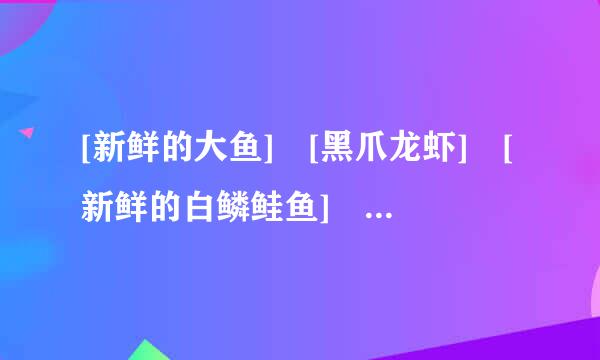 [新鲜的大鱼] [黑爪龙虾] [新鲜的白鳞鲑鱼] ...